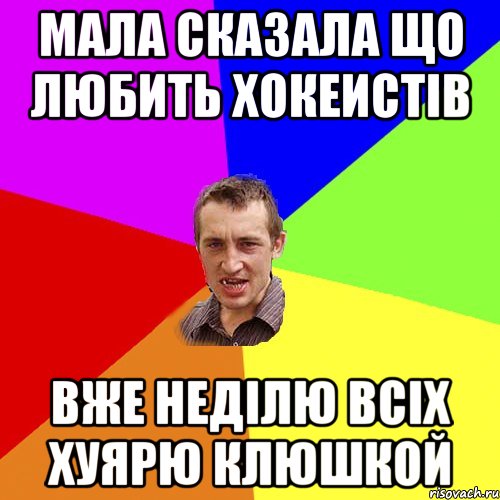 МАЛА СКАЗАЛА ЩО ЛЮБИТЬ ХОКЕИСТІВ

ВЖЕ НЕДІЛЮ ВСІХ ХУЯРЮ КЛЮШКОЙ

risovach.ru